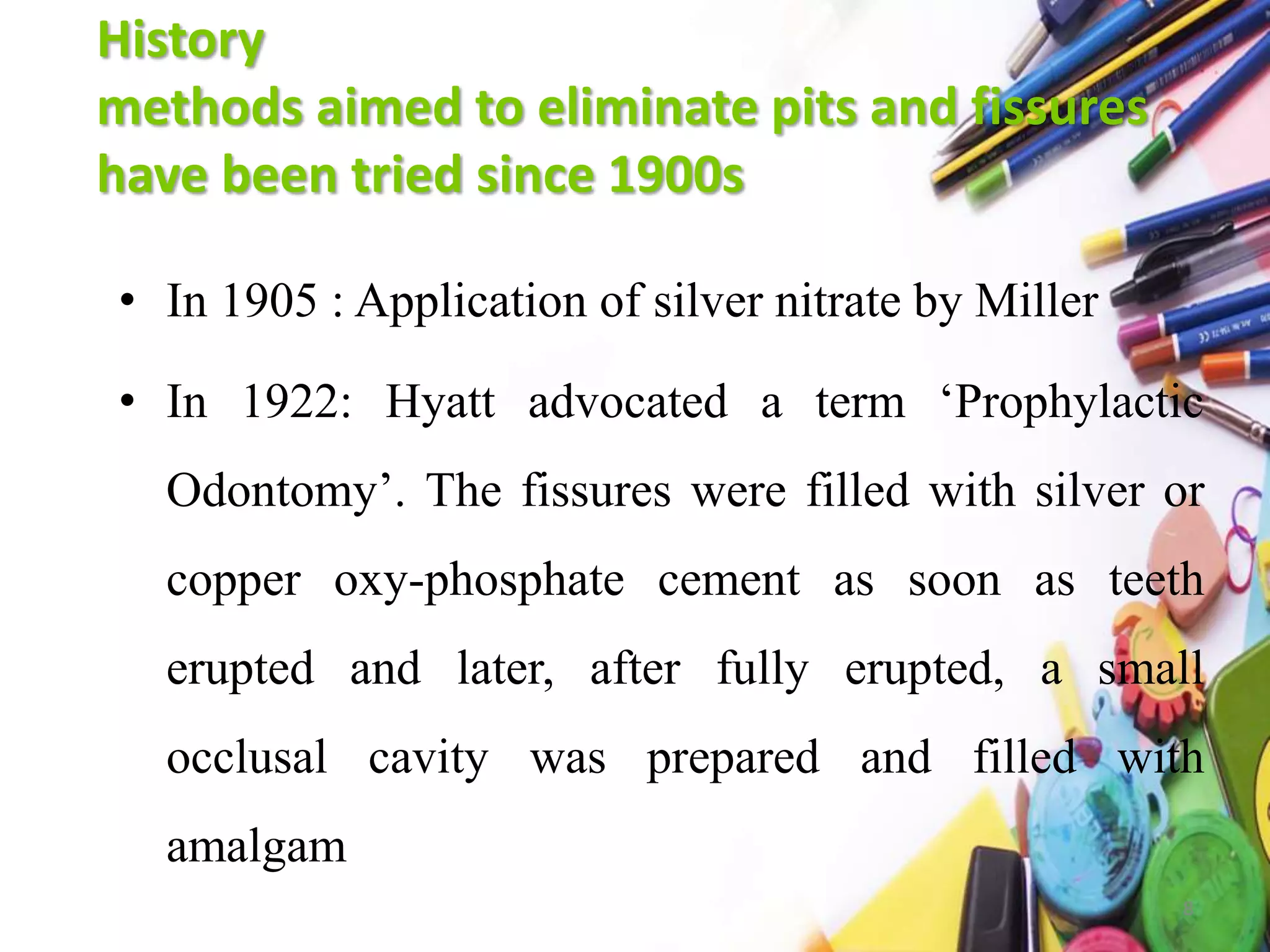 History
methods aimed to eliminate pits and fissures have been tried since 1900s

• In 1905 : Application of silver nitrate by Miller

• In 1922: Hyatt advocated a term ‘Prophylactic Odontomy’. The fissures were filled with silver or copper oxy-phosphate cement as soon as teeth erupted and later, after fully erupted, a small occlusal cavity was prepared and filled with amalgam